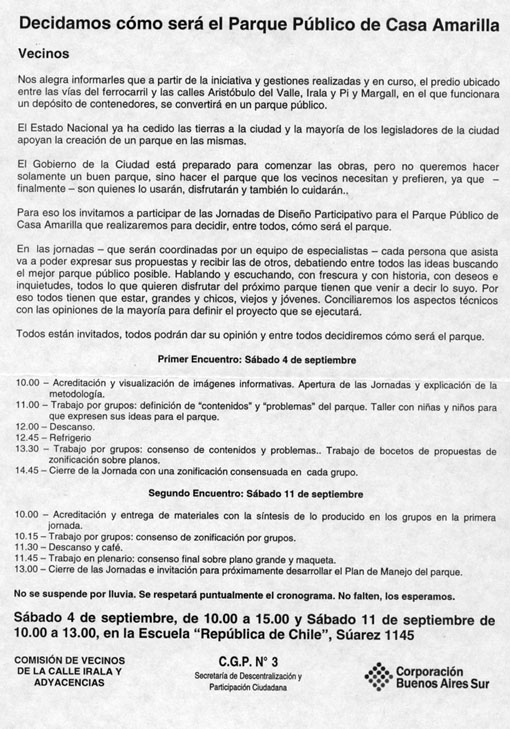 Decidamos cómo será el Parque Público de Casa Amarilla

Vecinos

Nos alegra informarles que a partir de la iniciativa y gestiones realizadas y en curso, el predio ubicado entre las vías del ferrocarril y las calles Aristóbulo del Valle, Irala y Pi y Margall, en el que funcionara un depósito de contenedores, se convertirá en un parque público.

El Estado Nacional ya ha cedido las tierras a la ciudad y la mayoría de los legisladores de la ciudad apoyan la creación de un parque en las mismas.

El Gobierno de la Ciudad está preparado para comenzar las obras, pero no queremos hacer solamente un buen parque, sino hacer el parque que los vecinos necesitan y prefieren, ya que – finalmente – son quienes lo usarán, disfrutarán y también lo cuidarán..

Para eso los invitamos a participar de las Jornadas de Diseño Participativo para el Parque Público de Casa Amarilla que realizaremos para decidir, entre todos, cómo será el parque.

En las jornadas – que serán coordinadas por un equipo de especialistas – cada persona que asista va a poder expresar sus propuestas y recibir las de otros, debatiendo entre todos las ideas buscando el mejor parque público posible. Hablando y escuchando, con frescura y con historia, con deseos e inquietudes, todos lo que quieren disfrutar del próximo parque tienen que venir a decir lo suyo. Por eso todos tienen que estar, grandes y chicos, viejos y jóvenes. Conciliaremos los aspectos técnicos con las opiniones de la mayoría para definir el proyecto que se ejecutará.

Todos están invitados, todos podrán dar su opinión y entre todos decidiremos cómo será el parque.

Primer Encuentro: Sábado 4 de septiembre

10.00 – Acreditación y visualización de imágenes informativas. Apertura de las Jornadas y explicación de la metodología.
11.00 – Trabajo por grupos: definición de "contenidos" y "problemas" del parque. Taller con niñas y niños para que expresen sus ideas para el parque.
12.00 – Descanso.
12.45 – Refrigerio
13.30 – Trabajo por grupos: consenso de contenidos y problemas.. Trabajo de bocetos de propuestas de zonificación sobre planos.
14.45 – Cierre de la Jornada con una zonificación consensuada en cada grupo.

Segundo Encuentro: Sábado 11 de septiembre

10.00 – Acreditación y entrega de materiales con la síntesis de lo producido en los grupos en la primera jornada.
10.15 – Trabajo por grupos: consenso de zonificación por grupos.
11.30 – Descanso y café.
11.45 – Trabajo en plenario: consenso final sobre plano grande y maqueta.
13.00 – Cierre de las Jornadas e invitación para próximamente desarrollar el Plan de Manejo del parque.

No se suspende por lluvia. Se respetará puntualmente el cronograma. No falten, los esperamos.

Sábado 4 de septiembre, de 10.00 a 15.00 y Sábado 11 de septiembre de 10.00 a 13.00, en la Escuela "República de Chile", Súarez 1145

COMISIÓN DE VECINOS DE LA CALLE IRALA Y ADYACENCIAS

C.G.P. N° 3
Secretaría de Descentralización y Participación Ciudadana

Corporación Buenos Aires Sur